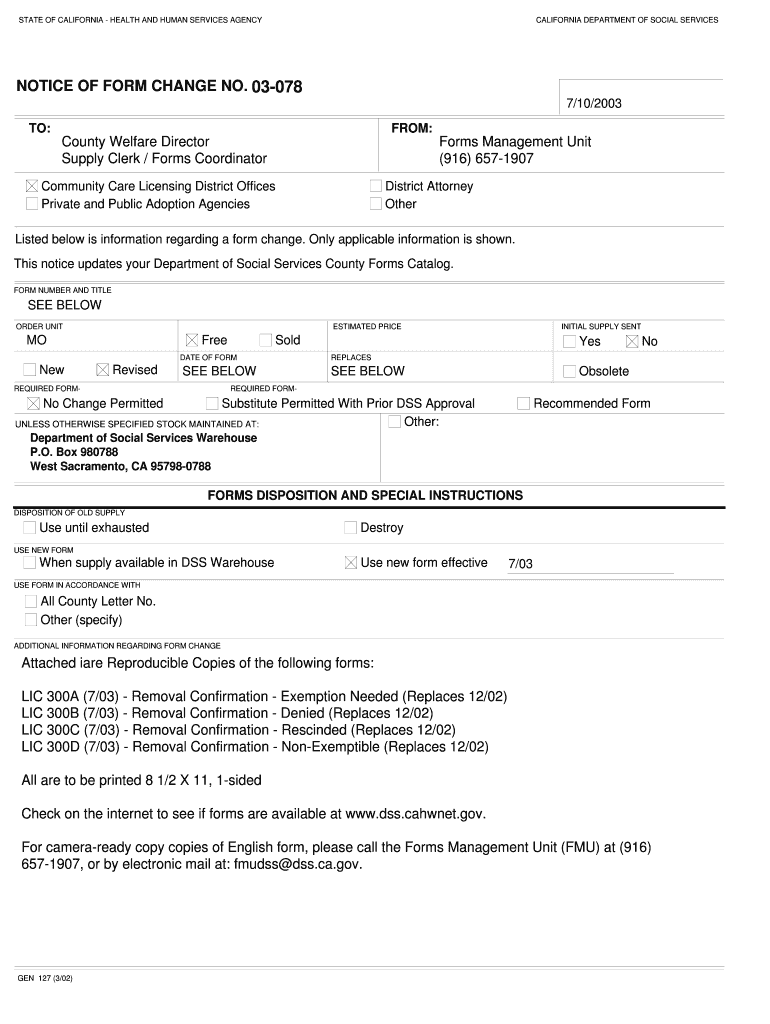 STATE OF CALIFORNIA - HEALTH AND HUMAN SERVICES AGENCY

CALIFORNIA DEPARTMENT OF SOCIAL SERVICES

NOTICE OF FORM CHANGE NO. 03-078

7/10/2003

TO:
County Welfare Director
Supply Clerk / Forms Coordinator

FROM:
Forms Management Unit
(916) 657-1907

☒ Community Care Licensing District Offices
☐ Private and Public Adoption Agencies

☐ District Attorney
☐ Other

Listed below is information regarding a form change. Only applicable information is shown.

This notice updates your Department of Social Services County Forms Catalog.

FORM NUMBER AND TITLE
SEE BELOW

ORDER UNIT
MO

☒ Free ☐ Sold

ESTIMATED PRICE

INITIAL SUPPLY SENT
☐ Yes ☒ No

☐ New ☒ Revised

DATE OF FORM
SEE BELOW

REPLACES
SEE BELOW

☐ Obsolete

REQUIRED FORM-
☒ No Change Permitted

REQUIRED FORM-
☐ Substitute Permitted With Prior DSS Approval

☐ Recommended Form

UNLESS OTHERWISE SPECIFIED STOCK MAINTAINED AT:
Department of Social Services Warehouse
P.O. Box 980788
West Sacramento, CA 95798-0788

☐ Other:

FORMS DISPOSITION AND SPECIAL INSTRUCTIONS

DISPOSITION OF OLD SUPPLY
☐ Use until exhausted
☐ Destroy

USE NEW FORM
☐ When supply available in DSS Warehouse
☒ Use new form effective 7/03

USE FORM IN ACCORDANCE WITH
☐ All County Letter No.
☐ Other (specify)

ADDITIONAL INFORMATION REGARDING FORM CHANGE

Attached iare Reproducible Copies of the following forms:

LIC 300A (7/03) - Removal Confirmation - Exemption Needed (Replaces 12/02)
LIC 300B (7/03) - Removal Confirmation - Denied (Replaces 12/02)
LIC 300C (7/03) - Removal Confirmation - Rescinded (Replaces 12/02)
LIC 300D (7/03) - Removal Confirmation - Non-Exemptible (Replaces 12/02)

All are to be printed 8 1/2 X 11, 1-sided

Check on the internet to see if forms are available at www.dss.cahwnet.gov.

For camera-ready copy copies of English form, please call the Forms Management Unit (FMU) at (916) 657-1907, or by electronic mail at: fmudss@dss.ca.gov.

GEN 127 (3/02)